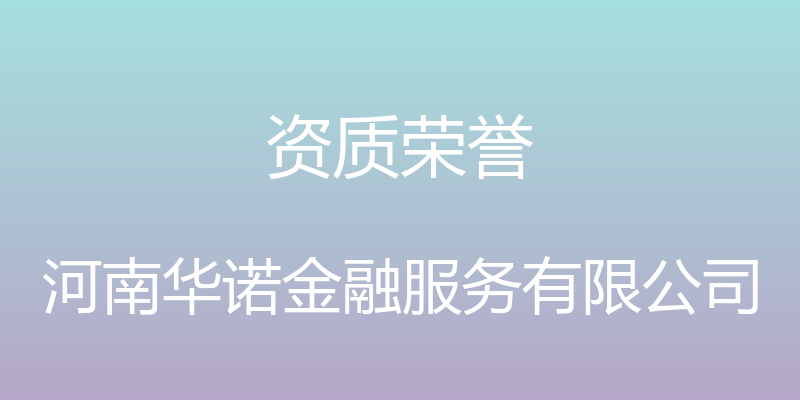 资质荣誉

河南华诺金融服务有限公司